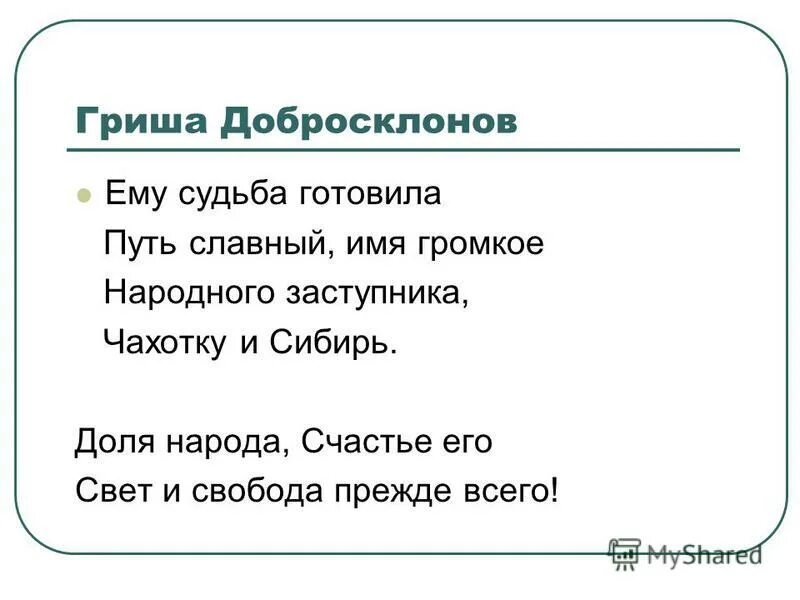 Гриша Добросклонов

Ему судьба готовила
Путь славный, имя громкое
Народного заступника,
Чахотку и Сибирь.

Доля народа, Счастье его
Свет и свобода прежде всего!

MyShared